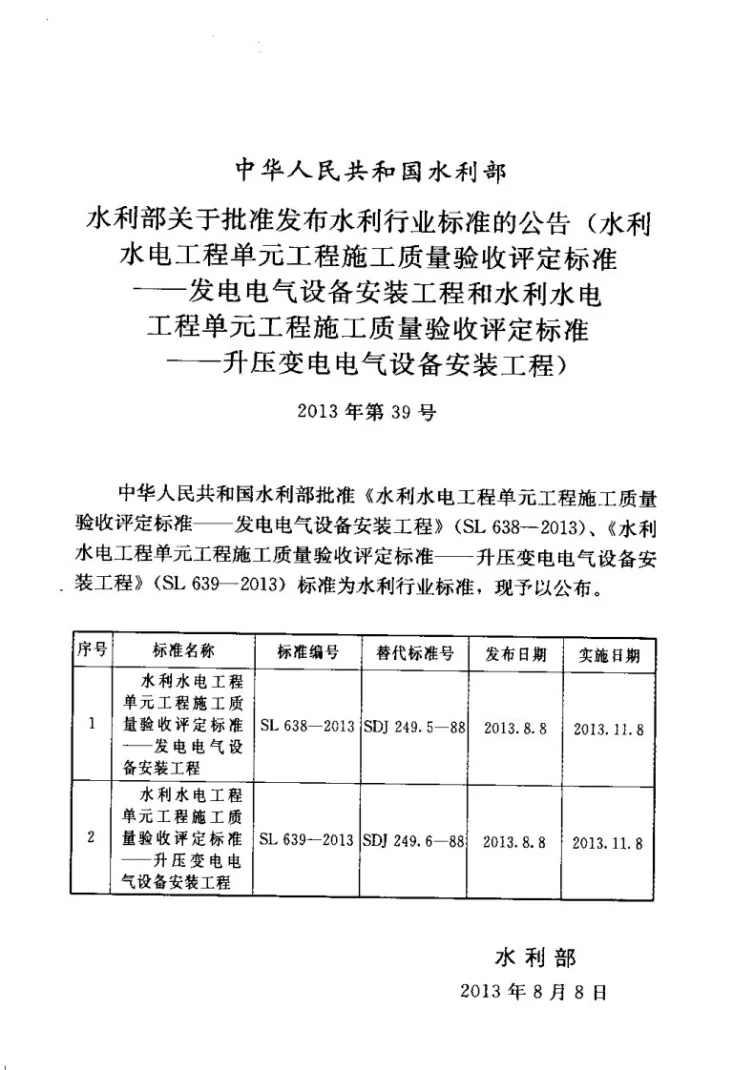 中华人民共和国水利部

水利部关于批准发布水利行业标准的公告（水利水电工程单元工程施工质量验收评定标准——发电电气设备安装工程和水利水电工程单元工程施工质量验收评定标准——升压变电电气设备安装工程）

2013年第39号

中华人民共和国水利部批准《水利水电工程单元工程施工质量验收评定标准——发电电气设备安装工程》（SL 638—2013）、《水利水电工程单元工程施工质量验收评定标准——升压变电电气设备安装工程》（SL 639—2013）标准为水利行业标准，现予以公布。

| 序号 | 标准名称 | 标准编号 | 替代标准号 | 发布日期 | 实施日期 |
|---|---|---|---|---|---|
| 1 | 水利水电工程单元工程施工质量验收评定标准——发电电气设备安装工程 | SL 638—2013 | SDJ 249.5—88 | 2013.8.8 | 2013.11.8 |
| 2 | 水利水电工程单元工程施工质量验收评定标准——升压变电电气设备安装工程 | SL 639—2013 | SDJ 249.6—88 | 2013.8.8 | 2013.11.8 |

水利部
2013年8月8日